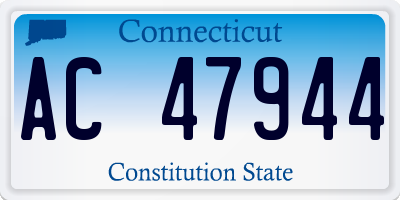 Connecticut

AC 47944

Constitution State